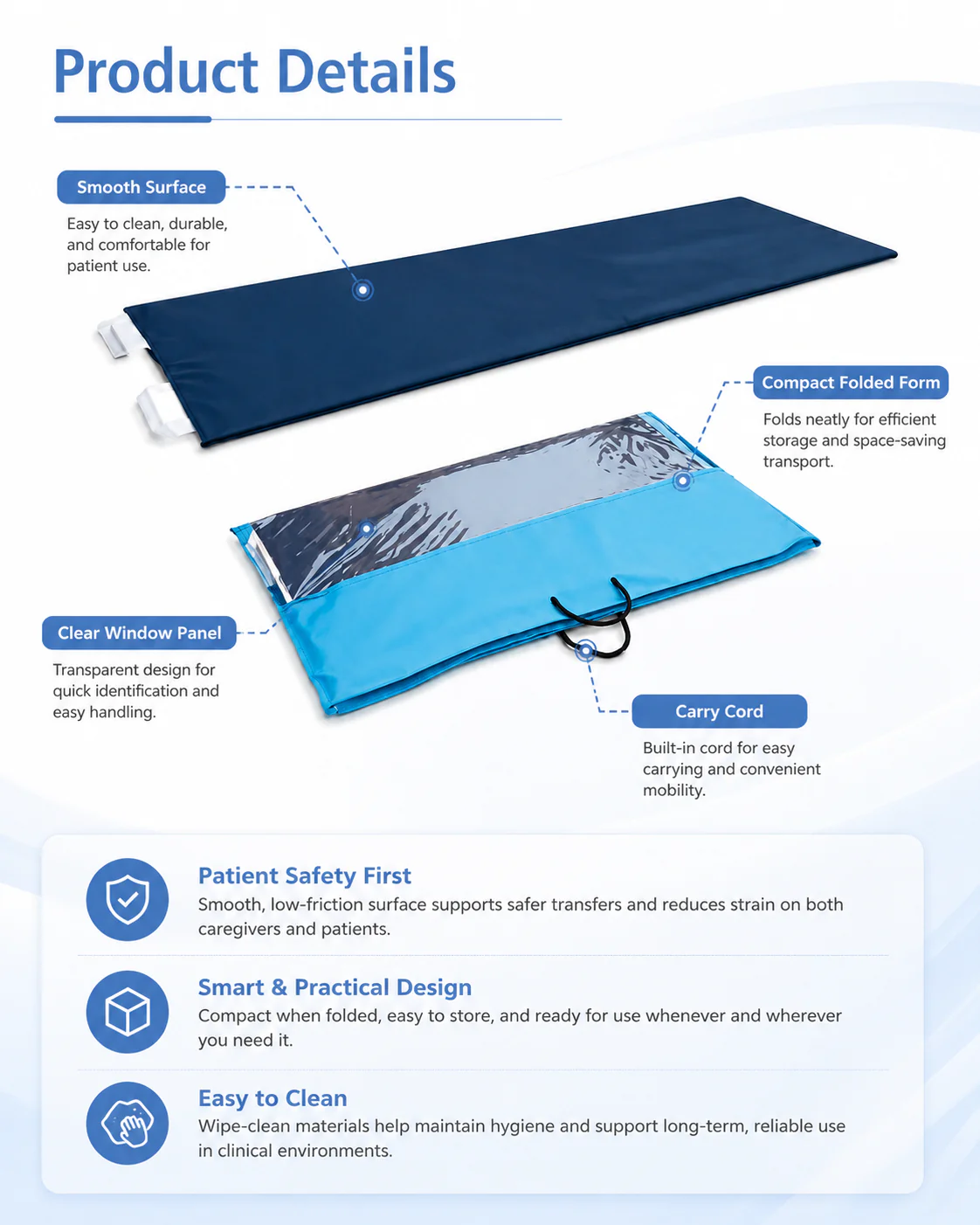 Product Details

Smooth Surface

Easy to clean, durable, and comfortable for patient use.

Compact Folded Form

Folds neatly for efficient storage and space-saving transport.

Clear Window Panel

Transparent design for quick identification and easy handling.

Carry Cord

Built-in cord for easy carrying and convenient mobility.

Patient Safety First
Smooth, low-friction surface supports safer transfers and reduces strain on both caregivers and patients.

Smart & Practical Design
Compact when folded, easy to store, and ready for use whenever and wherever you need it.

Easy to Clean
Wipe-clean materials help maintain hygiene and support long-term, reliable use in clinical environments.